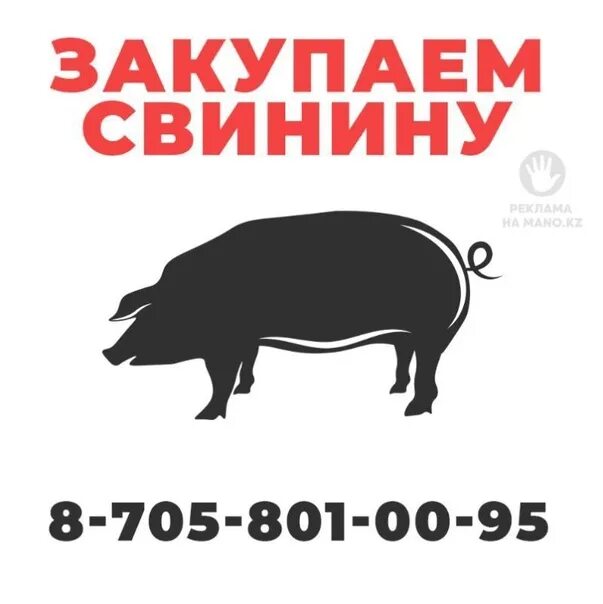 ЗАКУПАЕМ СВИНИНУ

РЕКЛАМА НА MANO.KZ

8-705-801-00-95